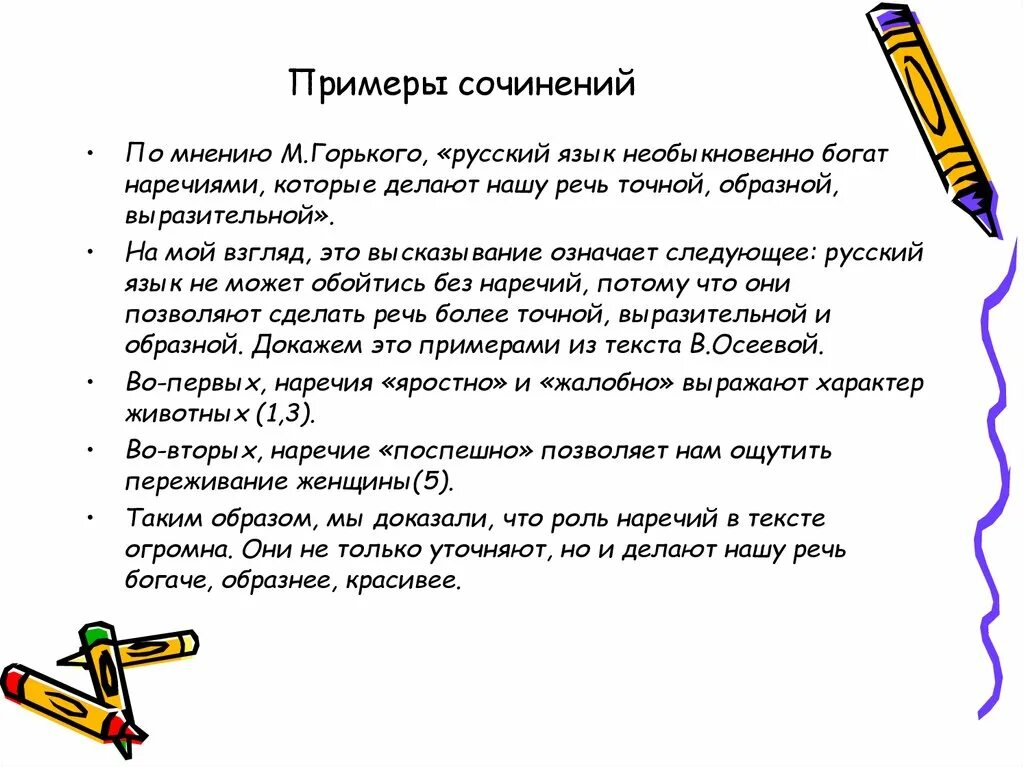 Примеры сочинений

• По мнению М.Горького, «русский язык необыкновенно богат наречиями, которые делают нашу речь точной, образной, выразительной».

• На мой взгляд, это высказывание означает следующее: русский язык не может обойтись без наречий, потому что они позволяют сделать речь более точной, выразительной и образной. Докажем это примерами из текста В.Осеевой.

• Во-первых, наречия «яростно» и «жалобно» выражают характер животных (1,3).

• Во-вторых, наречие «поспешно» позволяет нам ощутить переживание женщины(5).

• Таким образом, мы доказали, что роль наречий в тексте огромна. Они не только уточняют, но и делают нашу речь богаче, образнее, красивее.